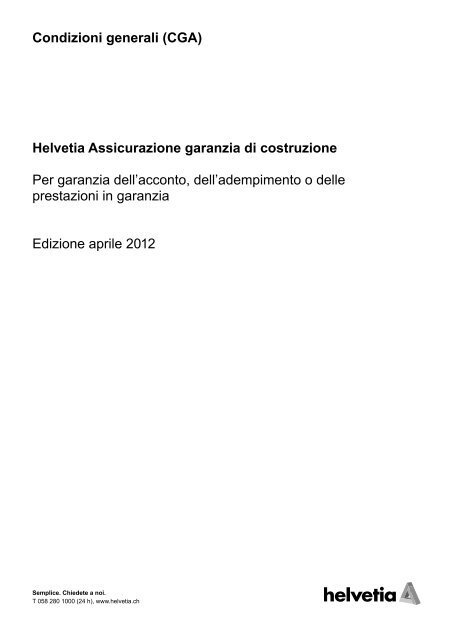 Condizioni generali (CGA)

Helvetia Assicurazione garanzia di costruzione

Per garanzia dell'acconto, dell'adempimento o delle prestazioni in garanzia

Edizione aprile 2012

Semplice. Chiedete a noi.
T 058 280 1000 (24 h), www.helvetia.ch

helvetia